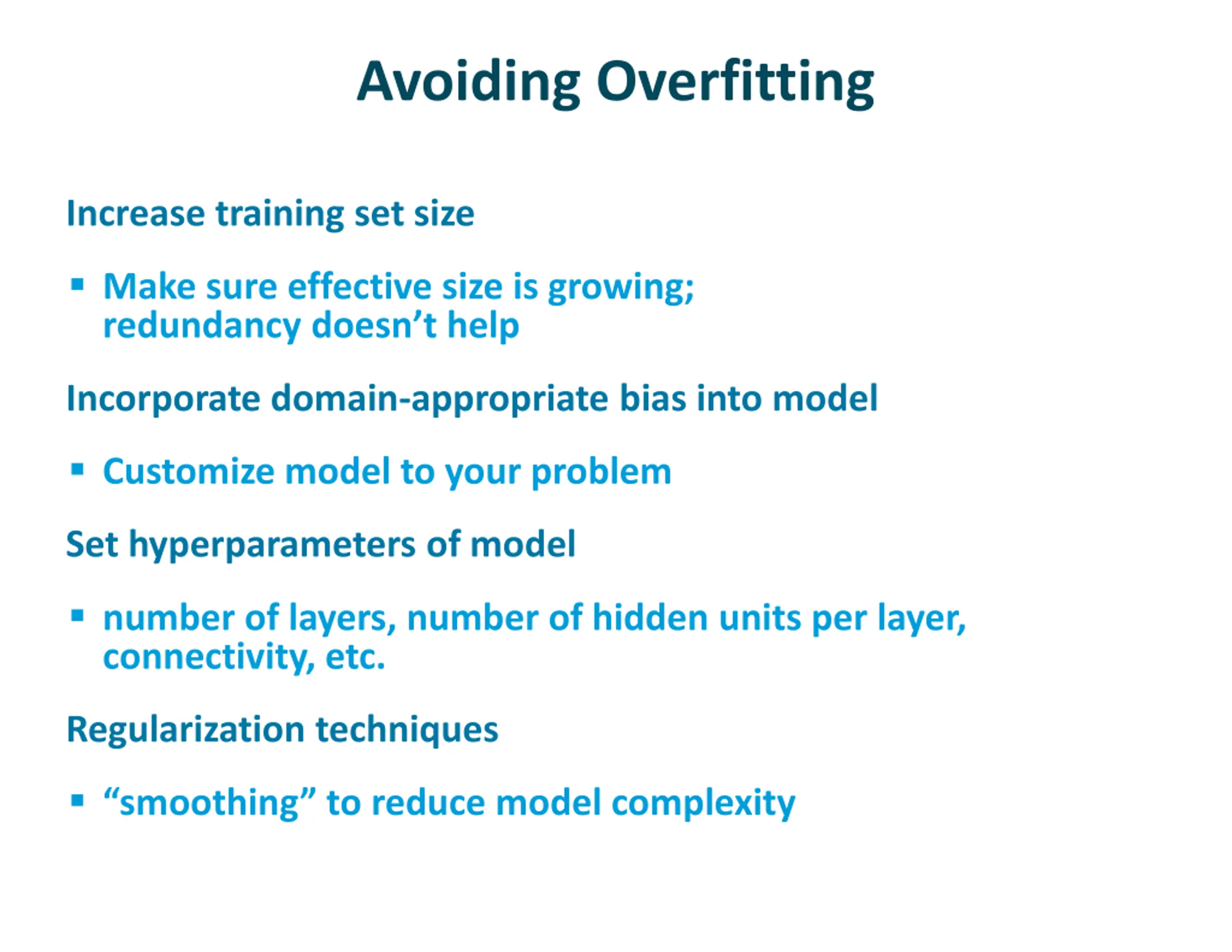 Avoiding Overfitting

Increase training set size

▪ Make sure effective size is growing; redundancy doesn’t help

Incorporate domain-appropriate bias into model

▪ Customize model to your problem

Set hyperparameters of model

▪ number of layers, number of hidden units per layer, connectivity, etc.

Regularization techniques

▪ “smoothing” to reduce model complexity